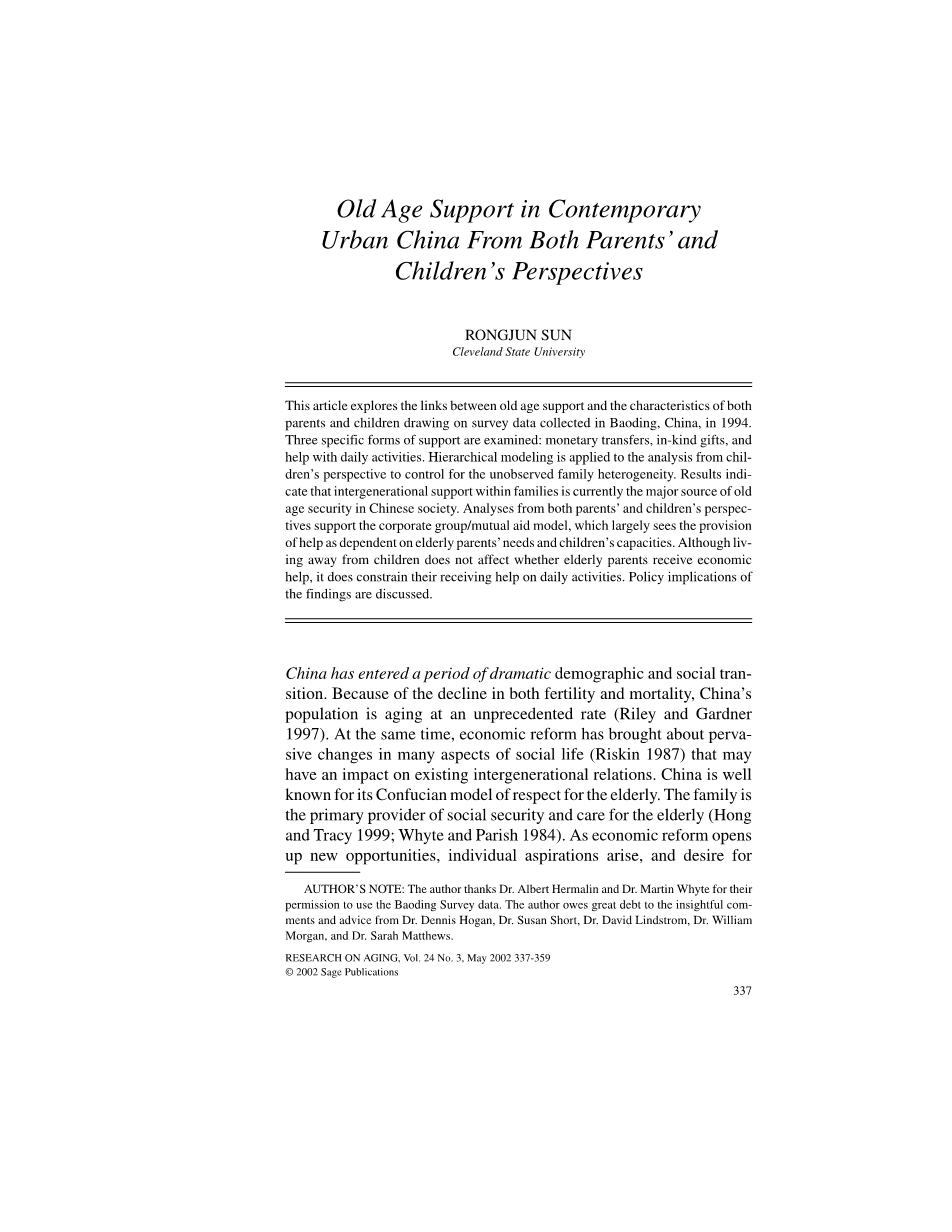 Old Age Support in Contemporary Urban China From Both Parents' and Children's Perspectives

RONGJUN SUN
Cleveland State University

This article explores the links between old age support and the characteristics of both parents and children drawing on survey data collected in Baoding, China, in 1994. Three specific forms of support are examined: monetary transfers, in-kind gifts, and help with daily activities. Hierarchical modeling is applied to the analysis from children's perspective to control for the unobserved family heterogeneity. Results indicate that intergenerational support within families is currently the major source of old age security in Chinese society. Analyses from both parents' and children's perspectives support the corporate group/mutual aid model, which largely sees the provision of help as dependent on elderly parents' needs and children's capacities. Although living away from children does not affect whether elderly parents receive economic help, it does constrain their receiving help on daily activities. Policy implications of the findings are discussed.

China has entered a period of dramatic demographic and social transition. Because of the decline in both fertility and mortality, China's population is aging at an unprecedented rate (Riley and Gardner 1997). At the same time, economic reform has brought about pervasive changes in many aspects of social life (Riskin 1987) that may have an impact on existing intergenerational relations. China is well known for its Confucian model of respect for the elderly. The family is the primary provider of social security and care for the elderly (Hong and Tracy 1999; Whyte and Parish 1984). As economic reform opens up new opportunities, individual aspirations arise, and desire for

AUTHOR'S NOTE: The author thanks Dr. Albert Hermalin and Dr. Martin Whyte for their permission to use the Baoding Survey data. The author owes great debt to the insightful comments and advice from Dr. Dennis Hogan, Dr. Susan Short, Dr. David Lindstrom, Dr. William Morgan, and Dr. Sarah Matthews.

RESEARCH ON AGING, Vol. 24 No. 3, May 2002 337-359
© 2002 Sage Publications

337